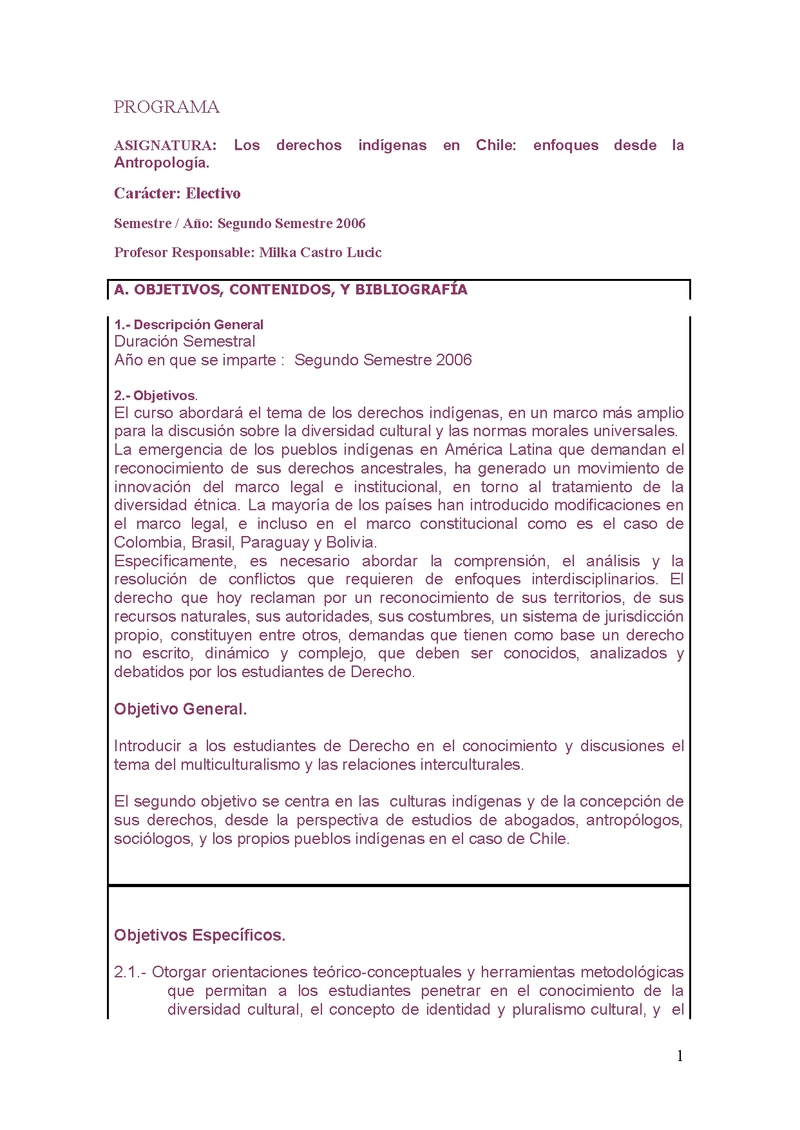 PROGRAMA

ASIGNATURA: Los derechos indígenas en Chile: enfoques desde la Antropología.

Carácter: Electivo

Semestre / Año: Segundo Semestre 2006

Profesor Responsable: Milka Castro Lucic

A. OBJETIVOS, CONTENIDOS, Y BIBLIOGRAFÍA

1.- Descripción General
Duración Semestral
Año en que se imparte : Segundo Semestre 2006

2.- Objetivos.
El curso abordará el tema de los derechos indígenas, en un marco más amplio para la discusión sobre la diversidad cultural y las normas morales universales. La emergencia de los pueblos indígenas en América Latina que demandan el reconocimiento de sus derechos ancestrales, ha generado un movimiento de innovación del marco legal e institucional, en torno al tratamiento de la diversidad étnica. La mayoría de los países han introducido modificaciones en el marco legal, e incluso en el marco constitucional como es el caso de Colombia, Brasil, Paraguay y Bolivia.
Específicamente, es necesario abordar la comprensión, el análisis y la resolución de conflictos que requieren de enfoques interdisciplinarios. El derecho que hoy reclaman por un reconocimiento de sus territorios, de sus recursos naturales, sus autoridades, sus costumbres, un sistema de jurisdicción propio, constituyen entre otros, demandas que tienen como base un derecho no escrito, dinámico y complejo, que deben ser conocidos, analizados y debatidos por los estudiantes de Derecho.

Objetivo General.

Introducir a los estudiantes de Derecho en el conocimiento y discusiones el tema del multiculturalismo y las relaciones interculturales.

El segundo objetivo se centra en las culturas indígenas y de la concepción de sus derechos, desde la perspectiva de estudios de abogados, antropólogos, sociólogos, y los propios pueblos indígenas en el caso de Chile.

Objetivos Específicos.

2.1.- Otorgar orientaciones teórico-conceptuales y herramientas metodológicas que permitan a los estudiantes penetrar en el conocimiento de la diversidad cultural, el concepto de identidad y pluralismo cultural, y el

1